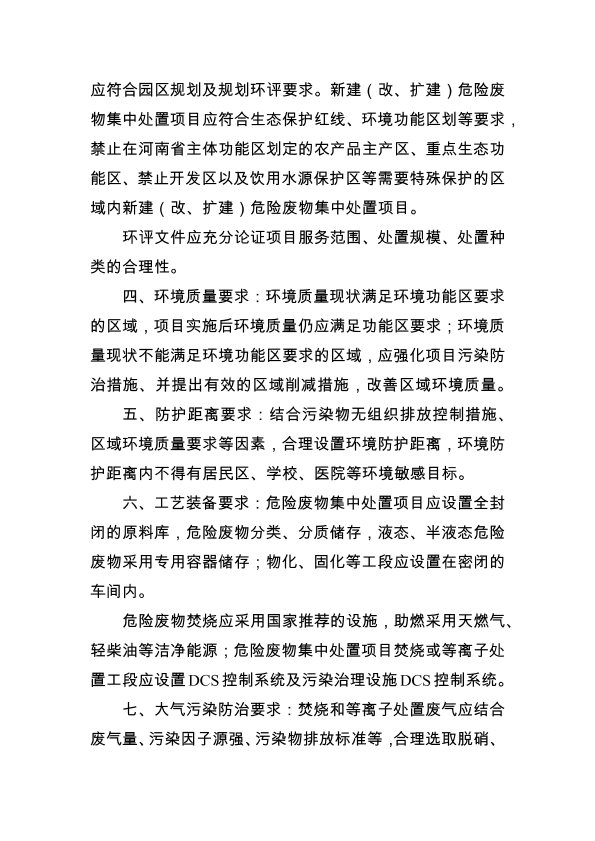 应符合园区规划及规划环评要求。新建（改、扩建）危险废物集中处置项目应符合生态保护红线、环境功能区划等要求，禁止在河南省主体功能区划定的农产品主产区、重点生态功能区、禁止开发区以及饮用水源保护区等需要特殊保护的区域内新建（改、扩建）危险废物集中处置项目。

环评文件应充分论证项目服务范围、处置规模、处置种类的合理性。

四、环境质量要求：环境质量现状满足环境功能区要求的区域，项目实施后环境质量仍应满足功能区要求；环境质量现状不能满足环境功能区要求的区域，应强化项目污染防治措施、并提出有效的区域削减措施，改善区域环境质量。

五、防护距离要求：结合污染物无组织排放控制措施、区域环境质量要求等因素，合理设置环境防护距离，环境防护距离内不得有居民区、学校、医院等环境敏感目标。

六、工艺装备要求：危险废物集中处置项目应设置全封闭的原料库，危险废物分类、分质储存，液态、半液态危险废物采用专用容器储存；物化、固化等工段应设置在密闭的车间内。

危险废物焚烧应采用国家推荐的设施，助燃采用天燃气、轻柴油等洁净能源；危险废物集中处置项目焚烧或等离子处置工段应设置DCS控制系统及污染治理设施DCS控制系统。

七、大气污染防治要求：焚烧和等离子处置废气应结合废气量、污染因子源强、污染物排放标准等，合理选取脱硝、